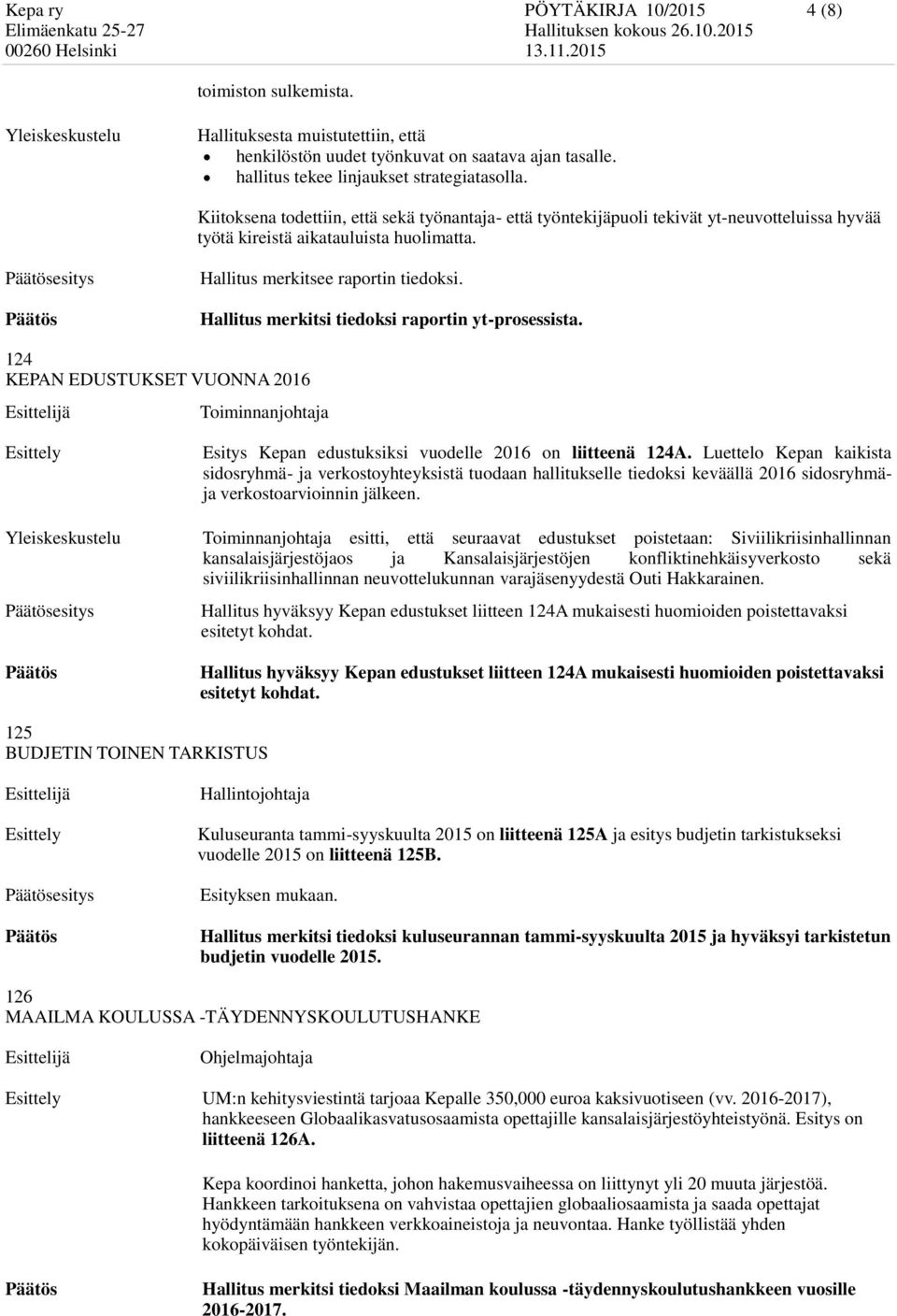 Kepa ry
Elimäenkatu 25-27
00260 Helsinki

PÖYTÄKIRJA 10/2015
Hallituksen kokous 26.10.2015
13.11.2015

4 (8)

toimiston sulkemista.

Yleiskeskustelu

Hallituksesta muistutettiin, että
• henkilöstön uudet työnkuvat on saatava ajan tasalle.
• hallitus tekee linjaukset strategiatasolla.

Kiitoksena todettiin, että sekä työnantaja- että työntekijäpuoli tekivät yt-neuvotteluissa hyvää työtä kireistä aikatauluista huolimatta.

Päätösesitys

Hallitus merkitsee raportin tiedoksi.

Päätös

Hallitus merkitsi tiedoksi raportin yt-prosessista.

124
KEPAN EDUSTUKSET VUONNA 2016

Esittelijä

Toiminnanjohtaja

Esittely

Esitys Kepan edustuksiksi vuodelle 2016 on liitteenä 124A. Luettelo Kepan kaikista sidosryhmä- ja verkostoyhteyksistä tuodaan hallitukselle tiedoksi keväällä 2016 sidosryhmä- ja verkostoarvioinnin jälkeen.

Yleiskeskustelu

Toiminnanjohtaja esitti, että seuraavat edustukset poistetaan: Siviilikriisinhallinnan kansalaisjärjestöjaos ja Kansalaisjärjestöjen konfliktinehkäisyverkosto sekä siviilikriisinhallinnan neuvottelukunnan varajäsenyydestä Outi Hakkarainen.

Päätösesitys

Hallitus hyväksyy Kepan edustukset liitteen 124A mukaisesti huomioiden poistettavaksi esitetyt kohdat.

Päätös

Hallitus hyväksyy Kepan edustukset liitteen 124A mukaisesti huomioiden poistettavaksi esitetyt kohdat.

125
BUDJETIN TOINEN TARKISTUS

Esittelijä

Hallintojohtaja

Esittely

Kuluseuranta tammi-syyskuulta 2015 on liitteenä 125A ja esitys budjetin tarkistukseksi vuodelle 2015 on liitteenä 125B.

Päätösesitys

Esityksen mukaan.

Päätös

Hallitus merkitsi tiedoksi kuluseurannan tammi-syyskuulta 2015 ja hyväksyi tarkistetun budjetin vuodelle 2015.

126
MAAILMA KOULUSSA -TÄYDENNYSKOULUTUSHANKE

Esittelijä

Ohjelmajohtaja

Esittely

UM:n kehitysviestintä tarjoaa Kepalle 350,000 euroa kaksivuotiseen (vv. 2016-2017), hankkeeseen Globaalikasvatusosaamista opettajille kansalaisjärjestöyhteistyönä. Esitys on liitteenä 126A.

Kepa koordinoi hanketta, johon hakemusvaiheessa on liittynyt yli 20 muuta järjestöä. Hankkeen tarkoituksena on vahvistaa opettajien globaaliosaamista ja saada opettajat hyödyntämään hankkeen verkkoaineistoja ja neuvontaa. Hanke työllistää yhden kokopäiväisen työntekijän.

Päätös

Hallitus merkitsi tiedoksi Maailman koulussa -täydennyskoulutushankkeen vuosille 2016-2017.